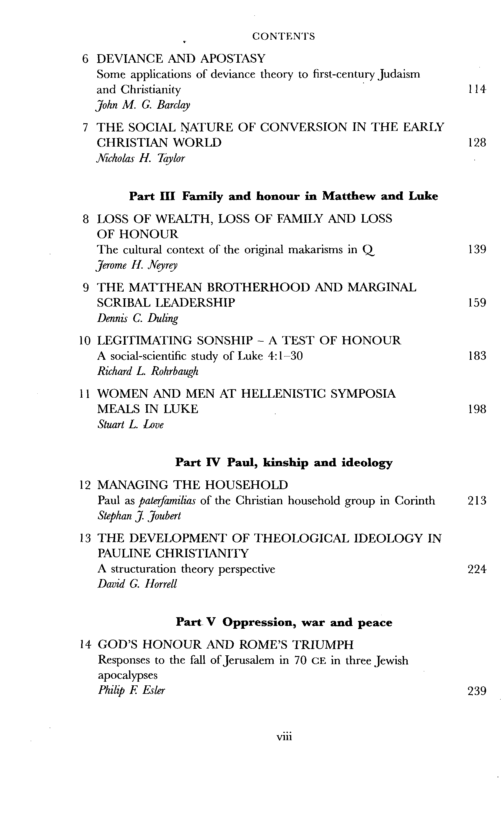 CONTENTS

6 DEVIANCE AND APOSTASY
Some applications of deviance theory to first-century Judaism and Christianity 114
John M. G. Barclay

7 THE SOCIAL NATURE OF CONVERSION IN THE EARLY CHRISTIAN WORLD 128
Nicholas H. Taylor

Part III Family and honour in Matthew and Luke

8 LOSS OF WEALTH, LOSS OF FAMILY AND LOSS OF HONOUR
The cultural context of the original makarisms in Q 139
Jerome H. Neyrey

9 THE MATTHEAN BROTHERHOOD AND MARGINAL SCRIBAL LEADERSHIP 159
Dennis C. Duling

10 LEGITIMATING SONSHIP – A TEST OF HONOUR
A social-scientific study of Luke 4:1–30 183
Richard L. Rohrbaugh

11 WOMEN AND MEN AT HELLENISTIC SYMPOSIA MEALS IN LUKE 198
Stuart L. Love

Part IV Paul, kinship and ideology

12 MANAGING THE HOUSEHOLD
Paul as paterfamilias of the Christian household group in Corinth 213
Stephan J. Joubert

13 THE DEVELOPMENT OF THEOLOGICAL IDEOLOGY IN PAULINE CHRISTIANITY
A structuration theory perspective 224
David G. Horrell

Part V Oppression, war and peace

14 GOD'S HONOUR AND ROME'S TRIUMPH
Responses to the fall of Jerusalem in 70 CE in three Jewish apocalypses
Philip F. Esler 239

viii